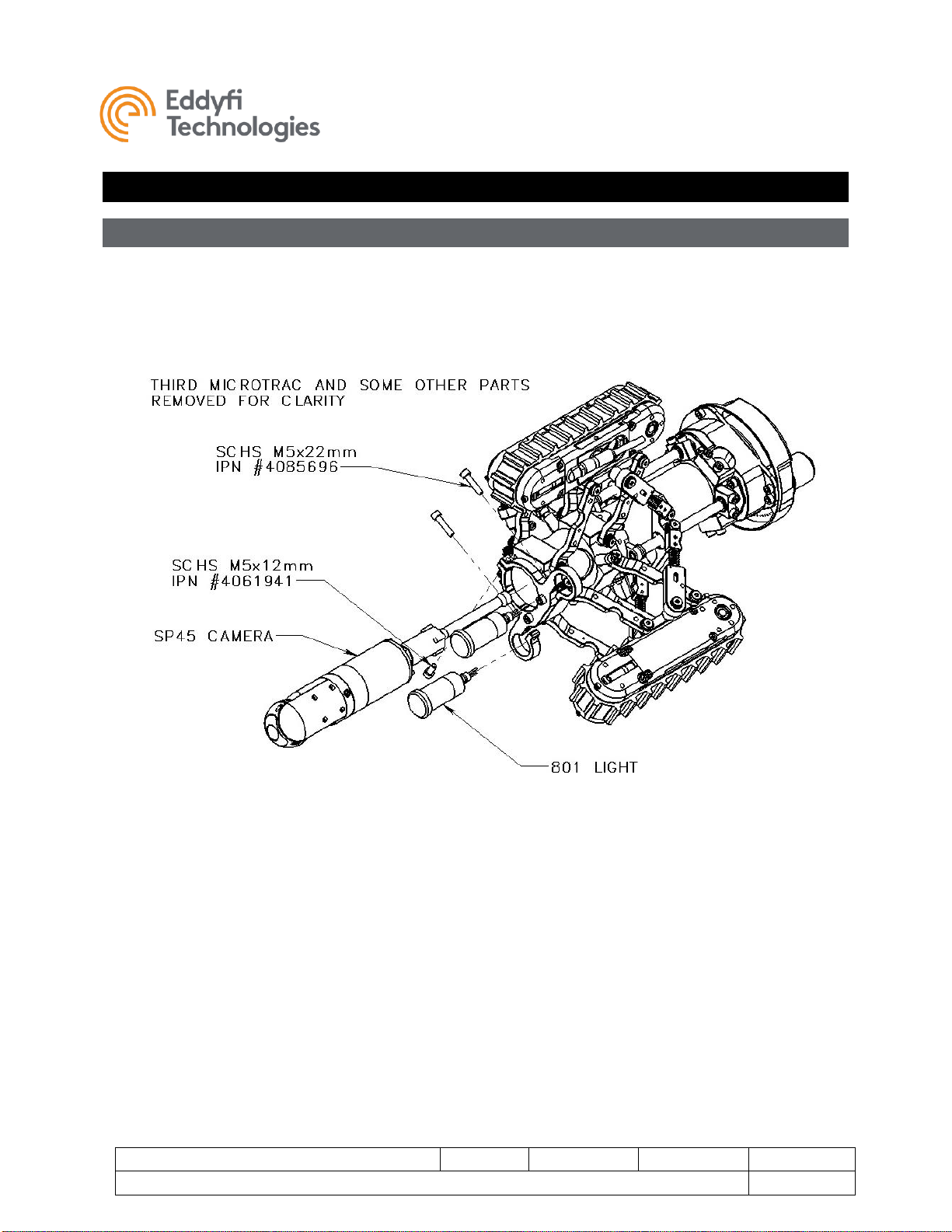 Eddyfi Technologies

THIRD MICROTRAC AND SOME OTHER PARTS REMOVED FOR CLARITY

SCHS M5x22mm
IPN #4085696

SCHS M5x12mm
IPN #4061941

SP45 CAMERA

801 LIGHT